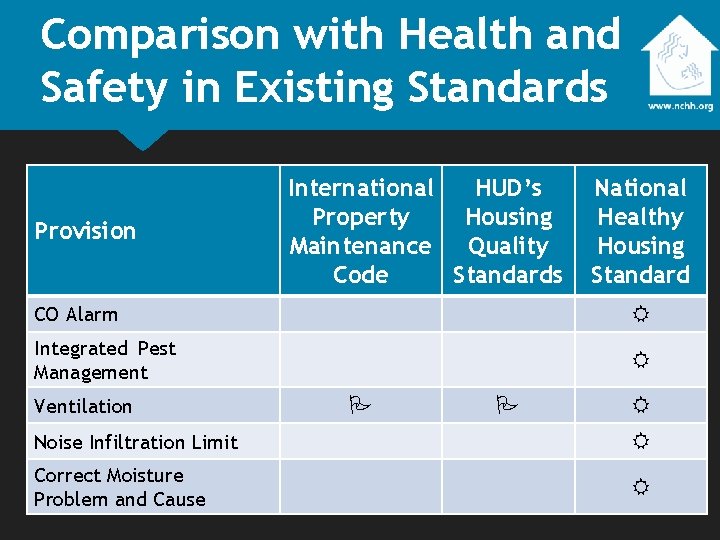 Comparison with Health and Safety in Existing Standards

www.nchh.org

| Provision | International Property Maintenance Code | HUD's Housing Quality Standards | National Healthy Housing Standard |
|---|---|---|---|
| CO Alarm | | | ☼ |
| Integrated Pest Management | | | ☼ |
| Ventilation | ⚐ | ⚐ | ☼ |
| Noise Infiltration Limit | | | ☼ |
| Correct Moisture Problem and Cause | | | ☼ |